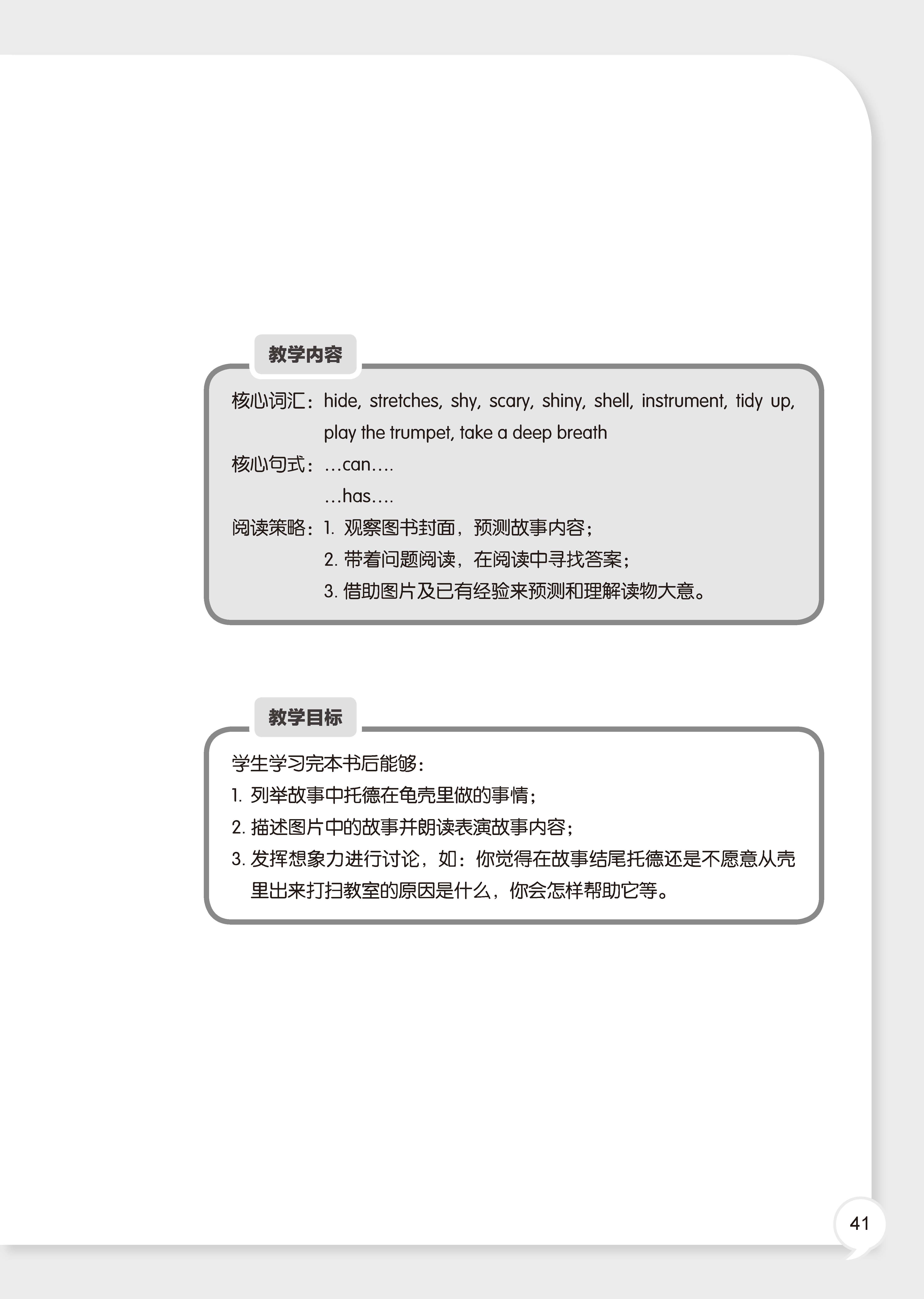 教学内容

核心词汇：hide, stretches, shy, scary, shiny, shell, instrument, tidy up, play the trumpet, take a deep breath

核心句式：…can….

…has….

阅读策略：1. 观察图书封面，预测故事内容；

2. 带着问题阅读，在阅读中寻找答案；

3. 借助图片及已有经验来预测和理解读物大意。

教学目标

学生学习完本书后能够：

1. 列举故事中托德在龟壳里做的事情；

2. 描述图片中的故事并朗读表演故事内容；

3. 发挥想象力进行讨论，如：你觉得在故事结尾托德还是不愿意从壳里出来打扫教室的原因是什么，你会怎样帮助它等。

41